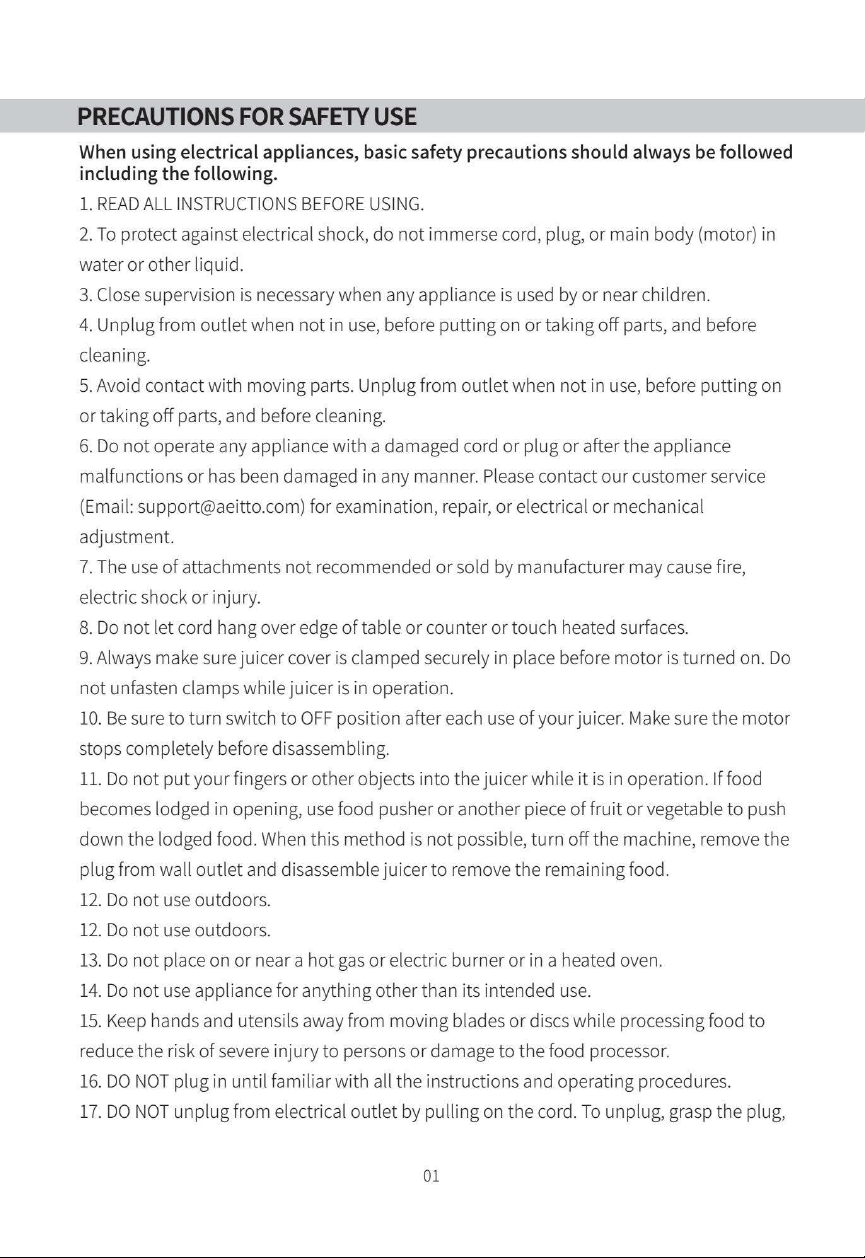 PRECAUTIONS FOR SAFETY USE

When using electrical appliances, basic safety precautions should always be followed including the following.

1. READ ALL INSTRUCTIONS BEFORE USING.

2. To protect against electrical shock, do not immerse cord, plug, or main body (motor) in water or other liquid.

3. Close supervision is necessary when any appliance is used by or near children.

4. Unplug from outlet when not in use, before putting on or taking off parts, and before cleaning.

5. Avoid contact with moving parts. Unplug from outlet when not in use, before putting on or taking off parts, and before cleaning.

6. Do not operate any appliance with a damaged cord or plug or after the appliance malfunctions or has been damaged in any manner. Please contact our customer service (Email: support@aeitto.com) for examination, repair, or electrical or mechanical adjustment.

7. The use of attachments not recommended or sold by manufacturer may cause fire, electric shock or injury.

8. Do not let cord hang over edge of table or counter or touch heated surfaces.

9. Always make sure juicer cover is clamped securely in place before motor is turned on. Do not unfasten clamps while juicer is in operation.

10. Be sure to turn switch to OFF position after each use of your juicer. Make sure the motor stops completely before disassembling.

11. Do not put your fingers or other objects into the juicer while it is in operation. If food becomes lodged in opening, use food pusher or another piece of fruit or vegetable to push down the lodged food. When this method is not possible, turn off the machine, remove the plug from wall outlet and disassemble juicer to remove the remaining food.

12. Do not use outdoors.

12. Do not use outdoors.

13. Do not place on or near a hot gas or electric burner or in a heated oven.

14. Do not use appliance for anything other than its intended use.

15. Keep hands and utensils away from moving blades or discs while processing food to reduce the risk of severe injury to persons or damage to the food processor.

16. DO NOT plug in until familiar with all the instructions and operating procedures.

17. DO NOT unplug from electrical outlet by pulling on the cord. To unplug, grasp the plug,

01